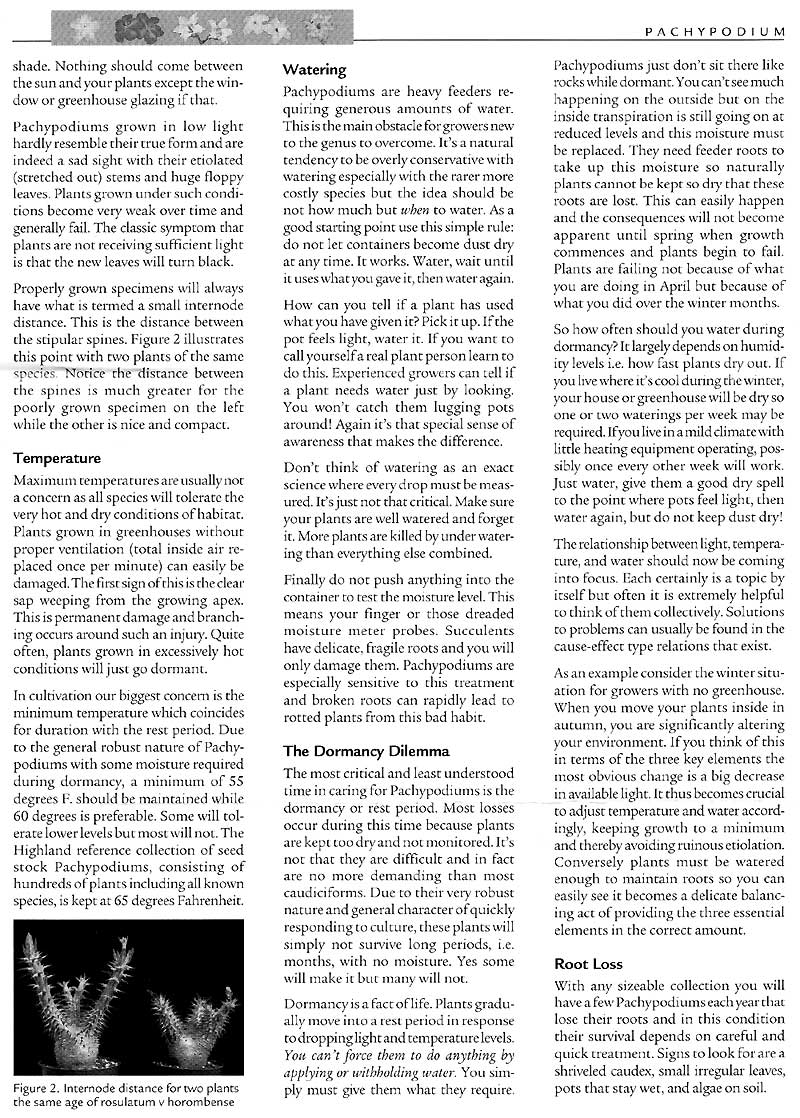 PACHYPODIUM

shade. Nothing should come between the sun and your plants except the window or greenhouse glazing if that.

Pachypodiums grown in low light hardly resemble their true form and are indeed a sad sight with their etiolated (stretched out) stems and huge floppy leaves. Plants grown under such conditions become very weak over time and generally fail. The classic symptom that plants are not receiving sufficient light is that the new leaves will turn black.

Properly grown specimens will always have what is termed a small internode distance. This is the distance between the stipular spines. Figure 2 illustrates this point with two plants of the same species. Notice the distance between the spines is much greater for the poorly grown specimen on the left while the other is nice and compact.

Temperature

Maximum temperatures are usually not a concern as all species will tolerate the very hot and dry conditions of habitat. Plants grown in greenhouses without proper ventilation (total inside air replaced once per minute) can easily be damaged. The first sign of this is the clear sap weeping from the growing apex. This is permanent damage and branching occurs around such an injury. Quite often, plants grown in excessively hot conditions will just go dormant.

In cultivation our biggest concern is the minimum temperature which coincides for duration with the rest period. Due to the general robust nature of Pachypodiums with some moisture required during dormancy, a minimum of 55 degrees F. should be maintained while 60 degrees is preferable. Some will tolerate lower levels but most will not. The Highland reference collection of seed stock Pachypodiums, consisting of hundreds of plants including all known species, is kept at 65 degrees Fahrenheit.

Figure 2. Internode distance for two plants the same age of rosulatum v horombense

Watering

Pachypodiums are heavy feeders requiring generous amounts of water. This is the main obstacle for growers new to the genus to overcome. It's a natural tendency to be overly conservative with watering especially with the rarer more costly species but the idea should be not how much but when to water. As a good starting point use this simple rule: do not let containers become dust dry at any time. It works. Water, wait until it uses what you gave it, then water again.

How can you tell if a plant has used what you have given it? Pick it up. If the pot feels light, water it. If you want to call yourself a real plant person learn to do this. Experienced growers can tell if a plant needs water just by looking. You won't catch them lugging pots around! Again it's that special sense of awareness that makes the difference.

Don't think of watering as an exact science where every drop must be measured. It's just not that critical. Make sure your plants are well watered and forget it. More plants are killed by under watering than everything else combined.

Finally do not push anything into the container to test the moisture level. This means your finger or those dreaded moisture meter probes. Succulents have delicate, fragile roots and you will only damage them. Pachypodiums are especially sensitive to this treatment and broken roots can rapidly lead to rotted plants from this bad habit.

The Dormancy Dilemma

The most critical and least understood time in caring for Pachypodiums is the dormancy or rest period. Most losses occur during this time because plants are kept too dry and not monitored. It's not that they are difficult and in fact are no more demanding than most caudiciforms. Due to their very robust nature and general character of quickly responding to culture, these plants will simply not survive long periods, i.e. months, with no moisture. Yes some will make it but many will not.

Dormancy is a fact of life. Plants gradually move into a rest period in response to dropping light and temperature levels. You can't force them to do anything by applying or withholding water. You simply must give them what they require.

Pachypodiums just don't sit there like rocks while dormant. You can't see much happening on the outside but on the inside transpiration is still going on at reduced levels and this moisture must be replaced. They need feeder roots to take up this moisture so naturally plants cannot be kept so dry that these roots are lost. This can easily happen and the consequences will not become apparent until spring when growth commences and plants begin to fail. Plants are failing not because of what you are doing in April but because of what you did over the winter months.

So how often should you water during dormancy? It largely depends on humidity levels i.e. how fast plants dry out. If you live where it's cool during the winter, your house or greenhouse will be dry so one or two waterings per week may be required. If you live in a mild climate with little heating equipment operating, possibly once every other week will work. Just water, give them a good dry spell to the point where pots feel light, then water again, but do not keep dust dry!

The relationship between light, temperature, and water should now be coming into focus. Each certainly is a topic by itself but often it is extremely helpful to think of them collectively. Solutions to problems can usually be found in the cause-effect type relations that exist.

As an example consider the winter situation for growers with no greenhouse. When you move your plants inside in autumn, you are significantly altering your environment. If you think of this in terms of the three key elements the most obvious change is a big decrease in available light. It thus becomes crucial to adjust temperature and water accordingly, keeping growth to a minimum and thereby avoiding ruinous etiolation. Conversely plants must be watered enough to maintain roots so you can easily see it becomes a delicate balancing act of providing the three essential elements in the correct amount.

Root Loss

With any sizeable collection you will have a few Pachypodiums each year that lose their roots and in this condition their survival depends on careful and quick treatment. Signs to look for are a shriveled caudex, small irregular leaves, pots that stay wet, and algae on soil.